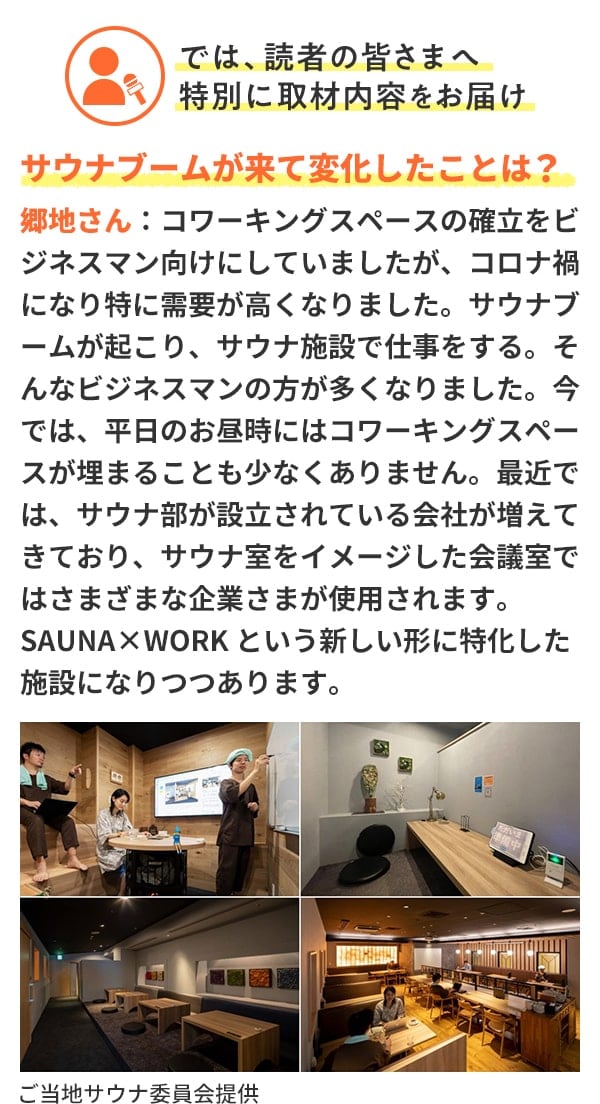 では、読者の皆さまへ
特別に取材内容をお届け

サウナブームが来て変化したことは？

郷地さん：コワーキングスペースの確立をビジネスマン向けにしていましたが、コロナ禍になり特に需要が高くなりました。サウナブームが起こり、サウナ施設で仕事をする。そんなビジネスマンの方が多くなりました。今では、平日のお昼時にはコワーキングスペースが埋まることも少なくありません。最近では、サウナ部が設立されている会社が増えてきており、サウナ室をイメージした会議室ではさまざまな企業さまが使用されます。SAUNA×WORK という新しい形に特化した施設になりつつあります。

ご当地サウナ委員会提供